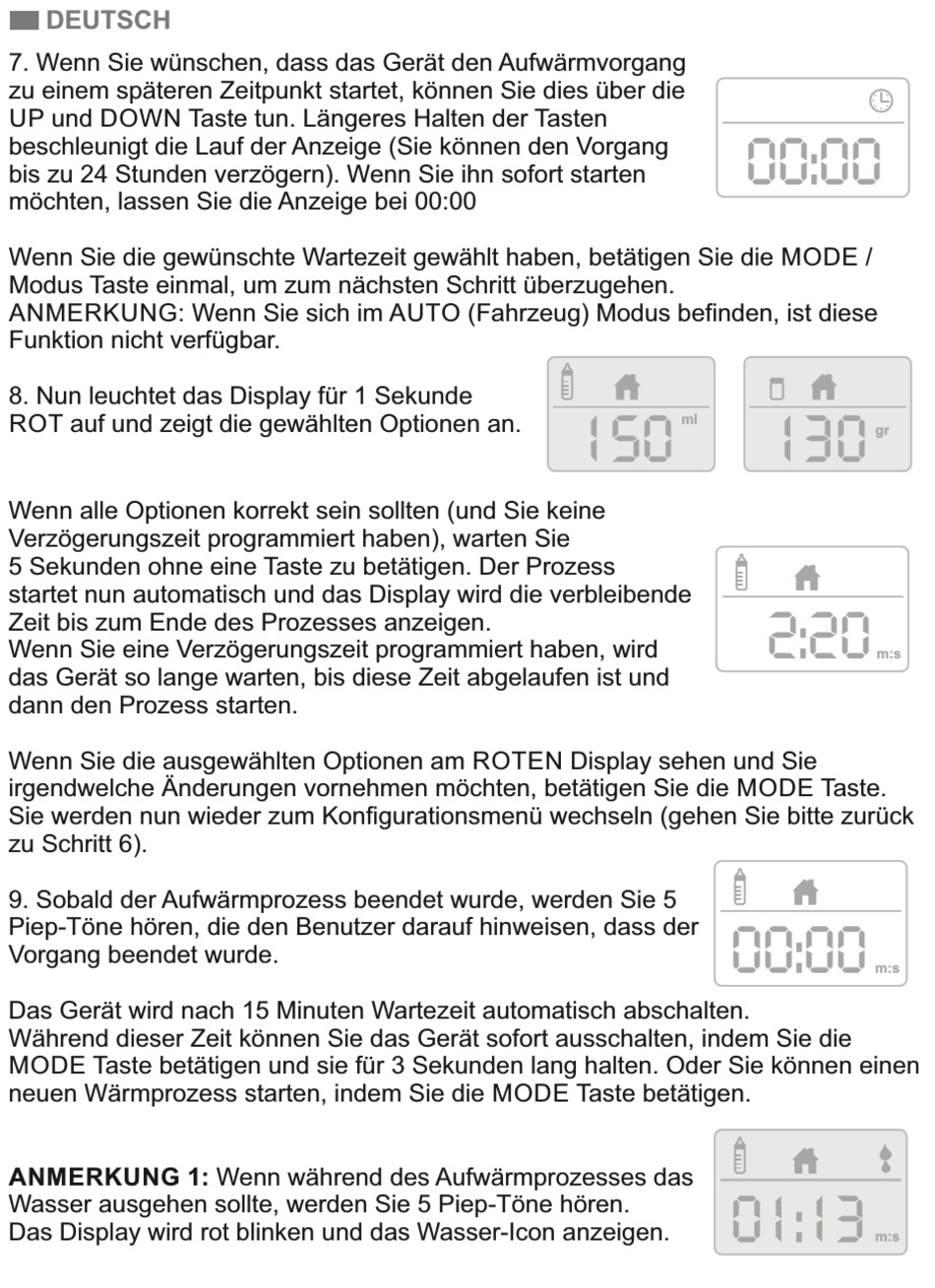 DEUTSCH

7. Wenn Sie wünschen, dass das Gerät den Aufwärmvorgang zu einem späteren Zeitpunkt startet, können Sie dies über die UP und DOWN Taste tun. Längeres Halten der Tasten beschleunigt die Lauf der Anzeige (Sie können den Vorgang bis zu 24 Stunden verzögern). Wenn Sie ihn sofort starten möchten, lassen Sie die Anzeige bei 00:00

00:00

Wenn Sie die gewünschte Wartezeit gewählt haben, betätigen Sie die MODE / Modus Taste einmal, um zum nächsten Schritt überzugehen.
ANMERKUNG: Wenn Sie sich im AUTO (Fahrzeug) Modus befinden, ist diese Funktion nicht verfügbar.

8. Nun leuchtet das Display für 1 Sekunde ROT auf und zeigt die gewählten Optionen an.

150 ml

130 gr

Wenn alle Optionen korrekt sein sollten (und Sie keine Verzögerungszeit programmiert haben), warten Sie 5 Sekunden ohne eine Taste zu betätigen. Der Prozess startet nun automatisch und das Display wird die verbleibende Zeit bis zum Ende des Prozesses anzeigen.
Wenn Sie eine Verzögerungszeit programmiert haben, wird das Gerät so lange warten, bis diese Zeit abgelaufen ist und dann den Prozess starten.

2:20 m:s

Wenn Sie die ausgewählten Optionen am ROTEN Display sehen und Sie irgendwelche Änderungen vornehmen möchten, betätigen Sie die MODE Taste. Sie werden nun wieder zum Konfigurationsmenü wechseln (gehen Sie bitte zurück zu Schritt 6).

9. Sobald der Aufwärmprozess beendet wurde, werden Sie 5 Piep-Töne hören, die den Benutzer darauf hinweisen, dass der Vorgang beendet wurde.

00:00 m:s

Das Gerät wird nach 15 Minuten Wartezeit automatisch abschalten.
Während dieser Zeit können Sie das Gerät sofort ausschalten, indem Sie die MODE Taste betätigen und sie für 3 Sekunden lang halten. Oder Sie können einen neuen Wärmprozess starten, indem Sie die MODE Taste betätigen.

ANMERKUNG 1: Wenn während des Aufwärmprozesses das Wasser ausgehen sollte, werden Sie 5 Piep-Töne hören.
Das Display wird rot blinken und das Wasser-Icon anzeigen.

01:13 m:s